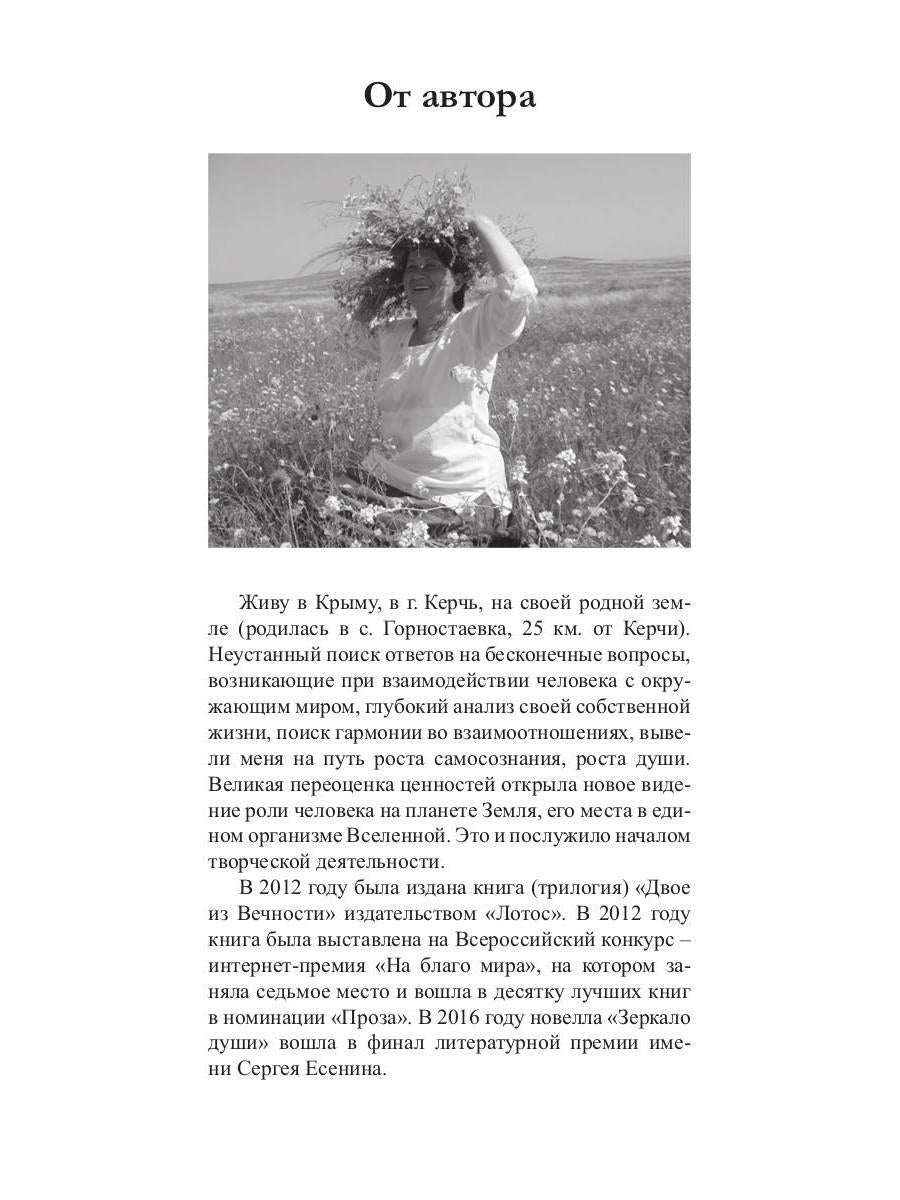 От автора

Живу в Крыму, в г. Керчь, на своей родной земле (родилась в с. Горностаевка, 25 км. от Керчи). Неустанный поиск ответов на бесконечные вопросы, возникающие при взаимодействии человека с окружающим миром, глубокий анализ своей собственной жизни, поиск гармонии во взаимоотношениях, вывели меня на путь роста самосознания, роста души. Великая переоценка ценностей открыла новое видение роли человека на планете Земля, его места в едином организме Вселенной. Это и послужило началом творческой деятельности.

В 2012 году была издана книга (трилогия) «Двое из Вечности» издательством «Лотос». В 2012 году книга была выставлена на Всероссийский конкурс – интернет-премия «На благо мира», на котором заняла седьмое место и вошла в десятку лучших книг в номинации «Проза». В 2016 году новелла «Зеркало души» вошла в финал литературной премии имени Сергея Есенина.